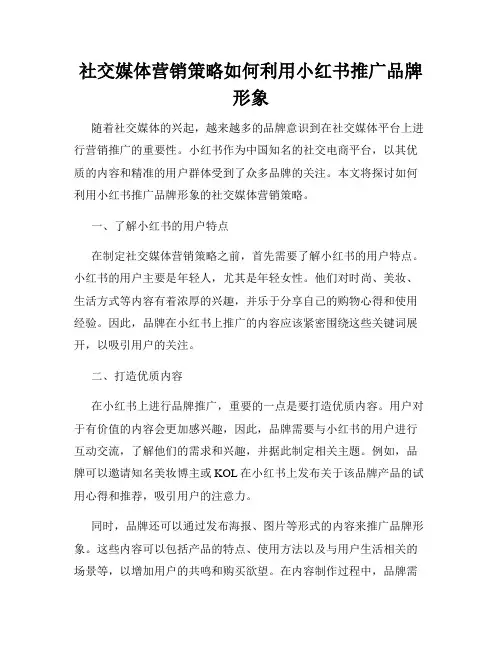 社交媒体营销策略如何利用小红书推广品牌形象

随着社交媒体的兴起，越来越多的品牌意识到在社交媒体平台上进行营销推广的重要性。小红书作为中国知名的社交电商平台，以其优质的内容和精准的用户群体受到了众多品牌的关注。本文将探讨如何利用小红书推广品牌形象的社交媒体营销策略。

一、了解小红书的用户特点

在制定社交媒体营销策略之前，首先需要了解小红书的用户特点。小红书的用户主要是年轻人，尤其是年轻女性。他们对时尚、美妆、生活方式等内容有着浓厚的兴趣，并乐于分享自己的购物心得和使用经验。因此，品牌在小红书上推广的内容应该紧密围绕这些关键词展开，以吸引用户的关注。

二、打造优质内容

在小红书上进行品牌推广，重要的一点是要打造优质内容。用户对于有价值的内容会更加感兴趣，因此，品牌需要与小红书的用户进行互动交流，了解他们的需求和兴趣，并据此制定相关主题。例如，品牌可以邀请知名美妆博主或KOL在小红书上发布关于该品牌产品的试用心得和推荐，吸引用户的注意力。

同时，品牌还可以通过发布海报、图片等形式的内容来推广品牌形象。这些内容可以包括产品的特点、使用方法以及与用户生活相关的场景等，以增加用户的共鸣和购买欲望。在内容制作过程中，品牌需